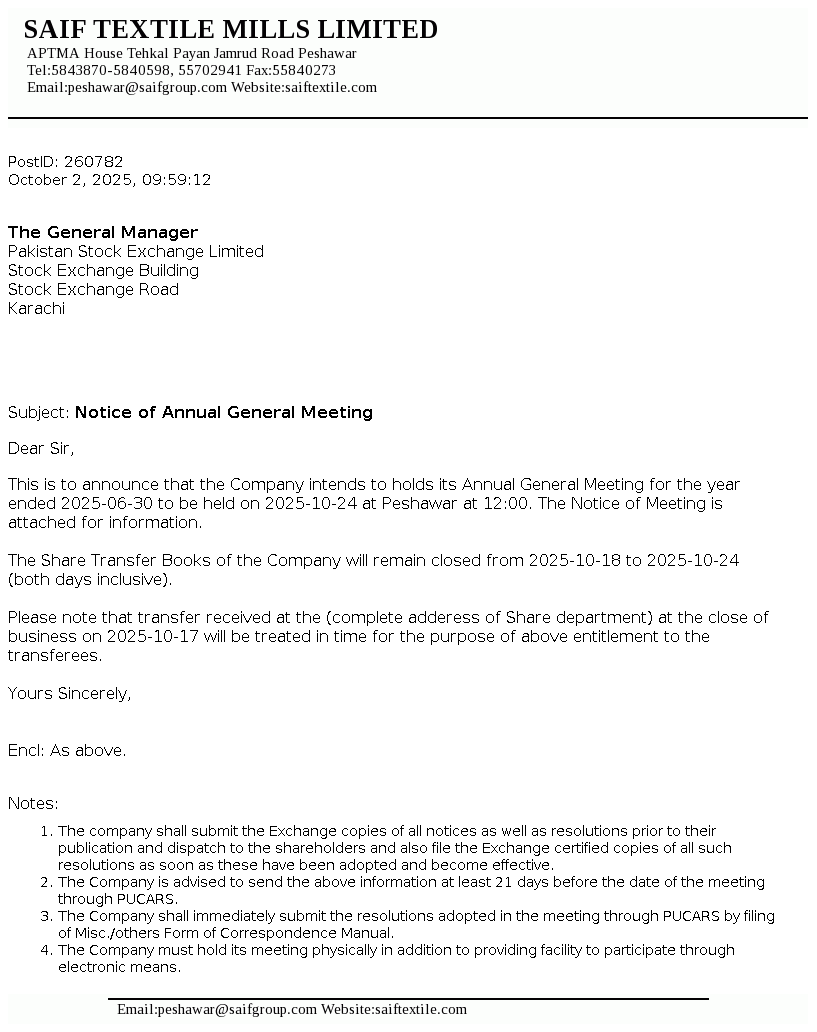 SAIF TEXTILE MILLS LIMITED
APTMA House Tehkal Payan Jamrud Road Peshawar
Tel:5843870-5840598, 55702941 Fax:55840273
Email:peshawar@saifgroup.com Website:saiftextile.com

PostID: 260782
October 2, 2025, 09:59:12

The General Manager
Pakistan Stock Exchange Limited
Stock Exchange Building
Stock Exchange Road
Karachi

Subject: Notice of Annual General Meeting

Dear Sir,

This is to announce that the Company intends to holds its Annual General Meeting for the year ended 2025-06-30 to be held on 2025-10-24 at Peshawar at 12:00. The Notice of Meeting is attached for information.

The Share Transfer Books of the Company will remain closed from 2025-10-18 to 2025-10-24 (both days inclusive).

Please note that transfer received at the (complete adderess of Share department) at the close of business on 2025-10-17 will be treated in time for the purpose of above entitlement to the transferees.

Yours Sincerely,

Encl: As above.

Notes:

1. The company shall submit the Exchange copies of all notices as well as resolutions prior to their publication and dispatch to the shareholders and also file the Exchange certified copies of all such resolutions as soon as these have been adopted and become effective.
2. The Company is advised to send the above information at least 21 days before the date of the meeting through PUCARS.
3. The Company shall immediately submit the resolutions adopted in the meeting through PUCARS by filing of Misc./others Form of Correspondence Manual.
4. The Company must hold its meeting physically in addition to providing facility to participate through electronic means.

Email:peshawar@saifgroup.com Website:saiftextile.com